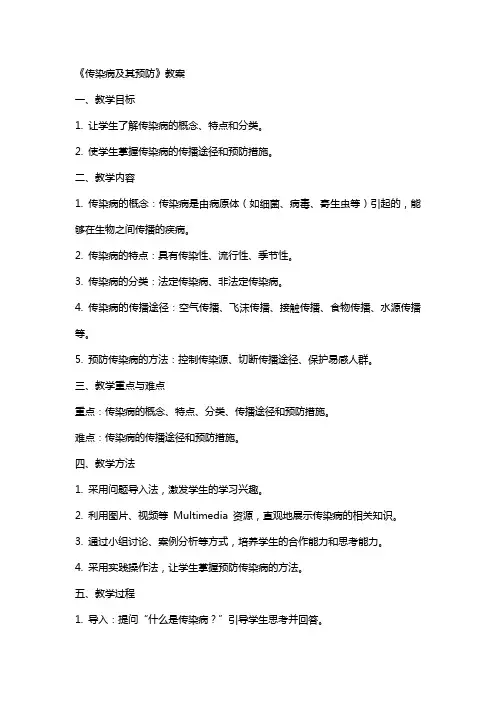 《传染病及其预防》教案

一、教学目标

1. 让学生了解传染病的概念、特点和分类。

2. 使学生掌握传染病的传播途径和预防措施。

二、教学内容

1. 传染病的概念：传染病是由病原体（如细菌、病毒、寄生虫等）引起的，能够在生物之间传播的疾病。

2. 传染病的特点：具有传染性、流行性、季节性。

3. 传染病的分类：法定传染病、非法定传染病。

4. 传染病的传播途径：空气传播、飞沫传播、接触传播、食物传播、水源传播等。

5. 预防传染病的方法：控制传染源、切断传播途径、保护易感人群。

三、教学重点与难点

重点：传染病的概念、特点、分类、传播途径和预防措施。

难点：传染病的传播途径和预防措施。

四、教学方法

1. 采用问题导入法，激发学生的学习兴趣。

2. 利用图片、视频等 Multimedia 资源，直观地展示传染病的相关知识。

3. 通过小组讨论、案例分析等方式，培养学生的合作能力和思考能力。

4. 采用实践操作法，让学生掌握预防传染病的方法。

五、教学过程

1. 导入：提问“什么是传染病？”引导学生思考并回答。